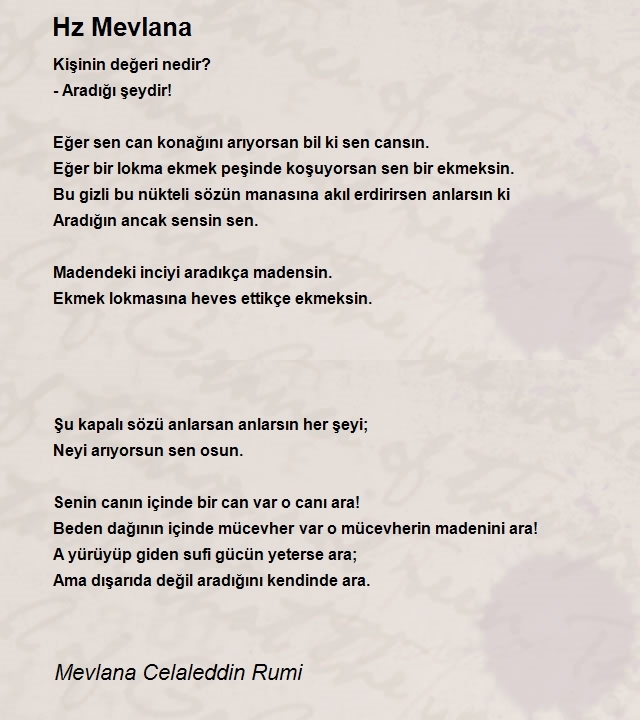 Hz Mevlana

Kişinin değeri nedir?
- Aradığı şeydir!

Eğer sen can konağını arıyorsan bil ki sen cansın.
Eğer bir lokma ekmek peşinde koşuyorsan sen bir ekmeksin.
Bu gizli bu nükteli sözün manasına akıl erdirirsen anlarsın ki
Aradığın ancak sensin sen.

Madendeki inciyi aradıkça madensin.
Ekmek lokmasına heves ettikçe ekmeksin.

Şu kapalı sözü anlarsan anlarsın her şeyi;
Neyi arıyorsun sen osun.

Senin canın içinde bir can var o canı ara!
Beden dağının içinde mücevher var o mücevherin madenini ara!
A yürüyüp giden sufi gücün yeterse ara;
Ama dışarıda değil aradığını kendinde ara.

Mevlana Celaleddin Rumi